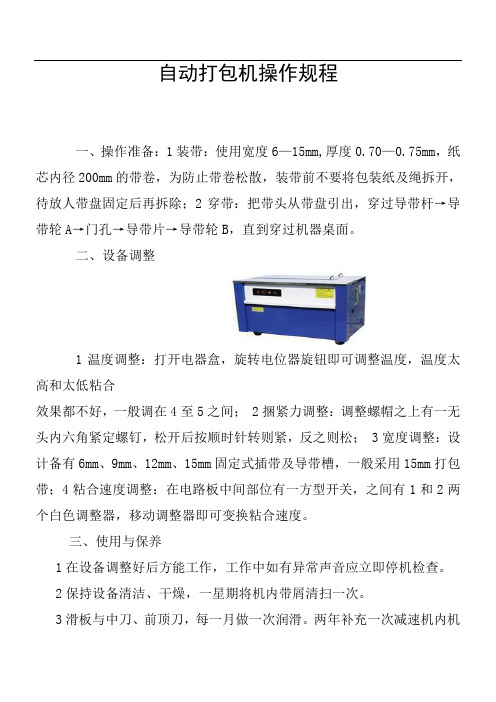 自动打包机操作规程

一、操作准备：1 装带：使用宽度 6—15mm,厚度 0.70—0.75mm，纸芯内径 200mm 的带卷，为防止带卷松散，装带前不要将包装纸及绳拆开，待放人带盘固定后再拆除；2 穿带：把带头从带盘引出，穿过导带杆→导带轮 A→门孔→导带片→导带轮 B，直到穿过机器桌面。

二、设备调整

1 温度调整：打开电器盒，旋转电位器旋钮即可调整温度，温度太高和太低粘合

效果都不好，一般调在 4 至 5 之间； 2 捆紧力调整：调整螺帽之上有一无头内六角紧定螺钉，松开后按顺时针转则紧，反之则松； 3 宽度调整：设计备有 6mm、9mm、12mm、15mm 固定式插带及导带槽，一般采用 15mm 打包带；4 粘合速度调整：在电路板中间部位有一方型开关，之间有 1 和 2 两个白色调整器，移动调整器即可变换粘合速度。

三、使用与保养

1 在设备调整好后方能工作，工作中如有异常声音应立即停机检查。

2 保持设备清洁、干燥，一星期将机内带屑清扫一次。

3 滑板与中刀、前顶刀，每一月做一次润滑。两年补充一次减速机内机